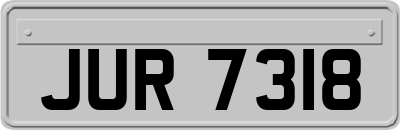 JUR 7318